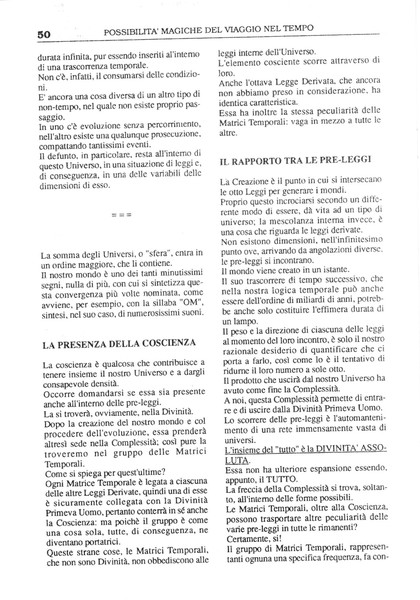 50 POSSIBILITA' MAGICHE DEL VIAGGIO NEL TEMPO

durata infinita, pur essendo inseriti all'interno di una trascorrenza temporale.
Non c'è, infatti, il consumarsi delle condizioni.
E' ancora una cosa diversa di un altro tipo di non-tempo, nel quale non esiste proprio passaggio.
In uno c'è evoluzione senza percorrimento, nell'altro esiste una qualunque prosecuzione, compattando tantissimi eventi.
Il defunto, in particolare, resta all'interno di questo Universo, in una situazione di leggi e, di conseguenza, in una delle variabili delle dimensioni di esso.

===

La somma degli Universi, o "sfera", entra in un ordine maggiore, che li contiene.
Il nostro mondo è uno dei tanti minutissimi segni, nulla di più, con cui si sintetizza questa convergenza più volte nominata, come avviene, per esempio, con la sillaba "OM", sintesi, nel suo caso, di numerosissimi suoni.

LA PRESENZA DELLA COSCIENZA

La coscienza è qualcosa che contribuisce a tenere insieme il nostro Universo e a dargli consapevole densità.
Occorre domandarsi se essa sia presente anche all'interno delle pre-leggi.
La si troverà, ovviamente, nella Divinità.
Dopo la creazione del nostro mondo e col procedere dell'evoluzione, essa prenderà altresì sede nella Complessità; così pure la troveremo nel gruppo delle Matrici Temporali.
Come si spiega per quest'ultime?
Ogni Matrice Temporale è legata a ciascuna delle altre Leggi Derivate, quindi una di esse è sicuramente collegata con la Divinità Primeva Uomo, pertanto conterrà in sé anche la Coscienza: ma poichè il gruppo è come una cosa sola, tutte, di conseguenza, ne diventano portatrici.
Queste strane cose, le Matrici Temporali, che non sono Divinità, non obbediscono alle leggi interne dell'Universo.
L'elemento cosciente scorre attraverso di loro.
Anche l'ottava Legge Derivata, che ancora non abbiamo preso in considerazione, ha identica caratteristica.
Essa ha inoltre la stessa peculiarità delle Matrici Temporali: vaga in mezzo a tutte le altre.

IL RAPPORTO TRA LE PRE-LEGGI

La Creazione è il punto in cui si intersecano le otto Leggi per generare i mondi.
Proprio questo incrociarsi secondo un differente modo di essere, dà vita ad un tipo di universo; la mescolanza interna invece, è una cosa che riguarda le leggi derivate.
Non esistono dimensioni, nell'infinitesimo punto ove, arrivando da angolazioni diverse, le pre-leggi si incontrano.
Il mondo viene creato in un istante.
Il suo trascorrere di tempo successivo, che nella nostra logica temporale può anche essere dell'ordine di miliardi di anni, potrebbe anche solo costituire l'effimera durata di un lampo.
Il peso e la direzione di ciascuna delle leggi al momento del loro incontro, è solo il nostro razionale desiderio di quantificare che ci porta a farlo, così come lo è il tentativo di ridurne il loro numero a sole otto.
Il prodotto che uscirà dal nostro Universo ha avuto come fine la Complessità.
A noi, questa Complessità permette di entrare e di uscire dalla Divinità Primeva Uomo.
Lo scorrere delle pre-leggi è l'automantenimento di una rete immensamente vasta di universi.
L'insieme del "tutto" è la DIVINITA' ASSOLUTA.
Essa non ha ulteriore espansione essendo, appunto, il TUTTO.
La freccia della Complessità si trova, soltanto, all'interno delle forme possibili.
Le Matrici Temporali, oltre alla Coscienza, possono trasportare altre peculiarità delle varie pre-leggi in tutte le rimanenti?
Certamente, sì!
Il gruppo di Matrici Temporali, rappresentanti ognuna una specifica frequenza, fa con-